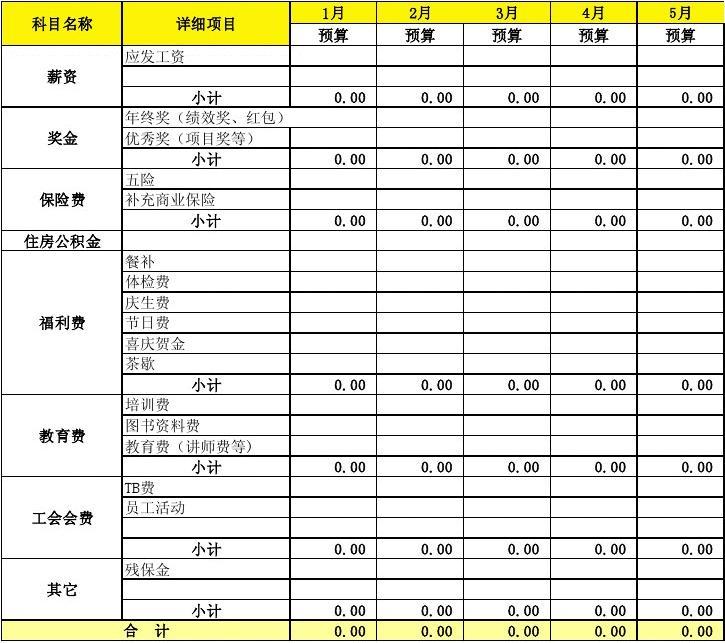 | 科目名称 | 详细项目 | 1月 | 2月 | 3月 | 4月 | 5月 |
|---|---|---|---|---|---|---|
| | | 预算 | 预算 | 预算 | 预算 | 预算 |
| 薪资 | 应发工资 | | | | | |
| | | | | | | |
| | 小计 | 0.00 | 0.00 | 0.00 | 0.00 | 0.00 |
| 奖金 | 年终奖（绩效奖、红包） | | | | | |
| | 优秀奖（项目奖等） | | | | | |
| | 小计 | 0.00 | 0.00 | 0.00 | 0.00 | 0.00 |
| 保险费 | 五险 | | | | | |
| | 补充商业保险 | | | | | |
| | 小计 | 0.00 | 0.00 | 0.00 | 0.00 | 0.00 |
| 住房公积金 | | | | | | |
| 福利费 | 餐补 | | | | | |
| | 体检费 | | | | | |
| | 庆生费 | | | | | |
| | 节日费 | | | | | |
| | 喜庆贺金 | | | | | |
| | 茶歇 | | | | | |
| | 小计 | 0.00 | 0.00 | 0.00 | 0.00 | 0.00 |
| 教育费 | 培训费 | | | | | |
| | 图书资料费 | | | | | |
| | 教育费（讲师费等） | | | | | |
| | 小计 | 0.00 | 0.00 | 0.00 | 0.00 | 0.00 |
| 工会会费 | TB费 | | | | | |
| | 员工活动 | | | | | |
| | | | | | | |
| | 小计 | 0.00 | 0.00 | 0.00 | 0.00 | 0.00 |
| 其它 | 残保金 | | | | | |
| | | | | | | |
| | 小计 | 0.00 | 0.00 | 0.00 | 0.00 | 0.00 |
| 合 计 | | 0.00 | 0.00 | 0.00 | 0.00 | 0.00 |